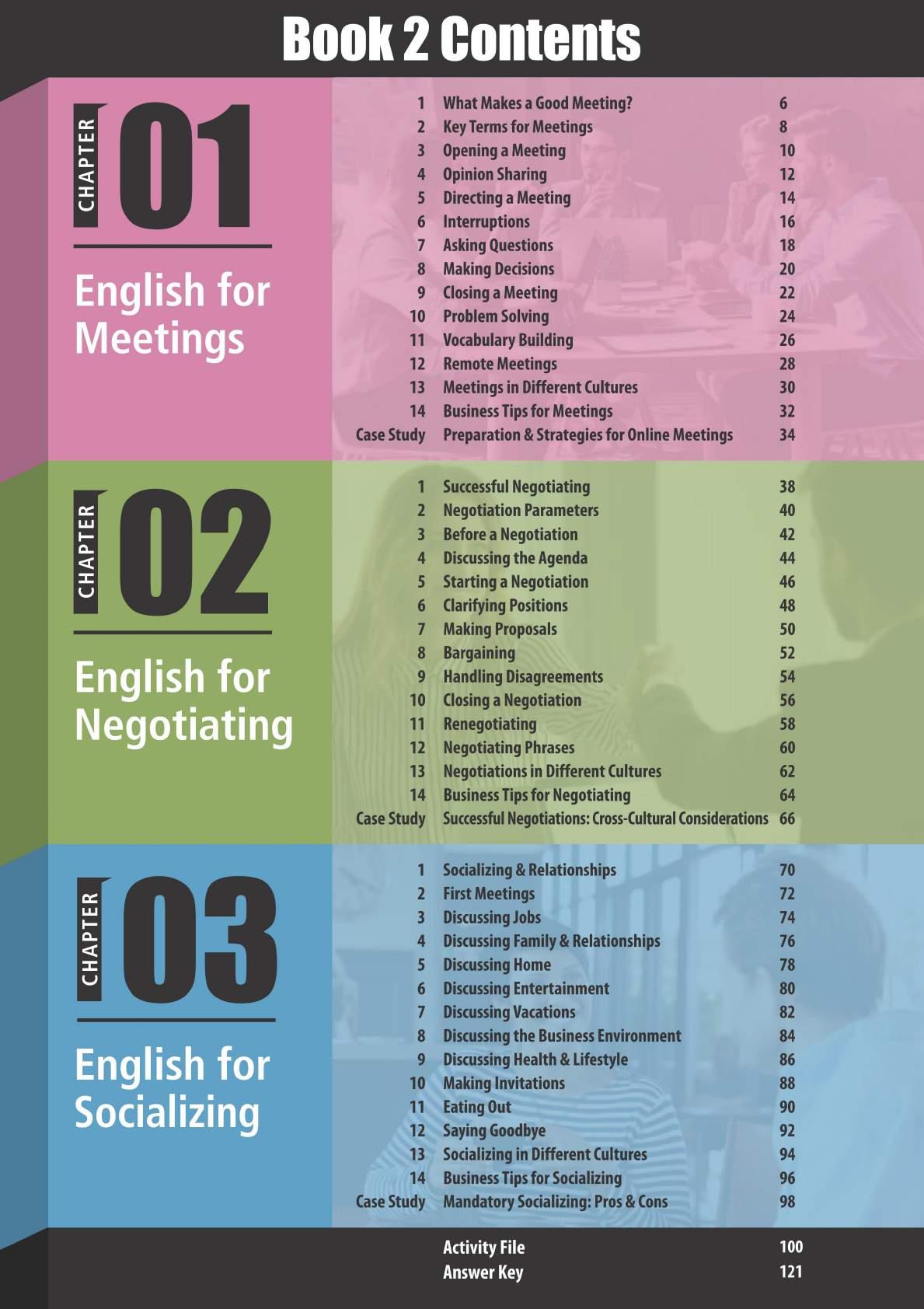 Book 2 Contents

CHAPTER 01

English for Meetings

| | | |
|---|---|---|
| 1 | What Makes a Good Meeting? | 6 |
| 2 | Key Terms for Meetings | 8 |
| 3 | Opening a Meeting | 10 |
| 4 | Opinion Sharing | 12 |
| 5 | Directing a Meeting | 14 |
| 6 | Interruptions | 16 |
| 7 | Asking Questions | 18 |
| 8 | Making Decisions | 20 |
| 9 | Closing a Meeting | 22 |
| 10 | Problem Solving | 24 |
| 11 | Vocabulary Building | 26 |
| 12 | Remote Meetings | 28 |
| 13 | Meetings in Different Cultures | 30 |
| 14 | Business Tips for Meetings | 32 |
| Case Study | Preparation & Strategies for Online Meetings | 34 |

CHAPTER 02

English for Negotiating

| | | |
|---|---|---|
| 1 | Successful Negotiating | 38 |
| 2 | Negotiation Parameters | 40 |
| 3 | Before a Negotiation | 42 |
| 4 | Discussing the Agenda | 44 |
| 5 | Starting a Negotiation | 46 |
| 6 | Clarifying Positions | 48 |
| 7 | Making Proposals | 50 |
| 8 | Bargaining | 52 |
| 9 | Handling Disagreements | 54 |
| 10 | Closing a Negotiation | 56 |
| 11 | Renegotiating | 58 |
| 12 | Negotiating Phrases | 60 |
| 13 | Negotiations in Different Cultures | 62 |
| 14 | Business Tips for Negotiating | 64 |
| Case Study | Successful Negotiations: Cross-Cultural Considerations | 66 |

CHAPTER 03

English for Socializing

| | | |
|---|---|---|
| 1 | Socializing & Relationships | 70 |
| 2 | First Meetings | 72 |
| 3 | Discussing Jobs | 74 |
| 4 | Discussing Family & Relationships | 76 |
| 5 | Discussing Home | 78 |
| 6 | Discussing Entertainment | 80 |
| 7 | Discussing Vacations | 82 |
| 8 | Discussing the Business Environment | 84 |
| 9 | Discussing Health & Lifestyle | 86 |
| 10 | Making Invitations | 88 |
| 11 | Eating Out | 90 |
| 12 | Saying Goodbye | 92 |
| 13 | Socializing in Different Cultures | 94 |
| 14 | Business Tips for Socializing | 96 |
| Case Study | Mandatory Socializing: Pros & Cons | 98 |

| | |
|---|---|
| Activity File | 100 |
| Answer Key | 121 |